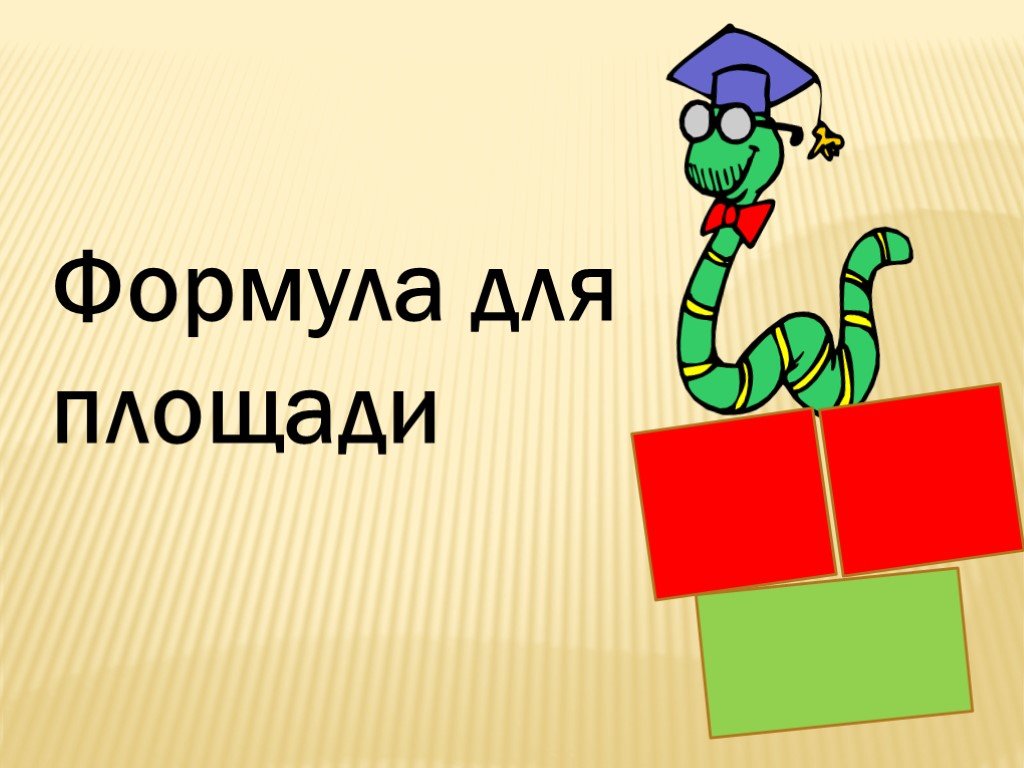 Формула для площади